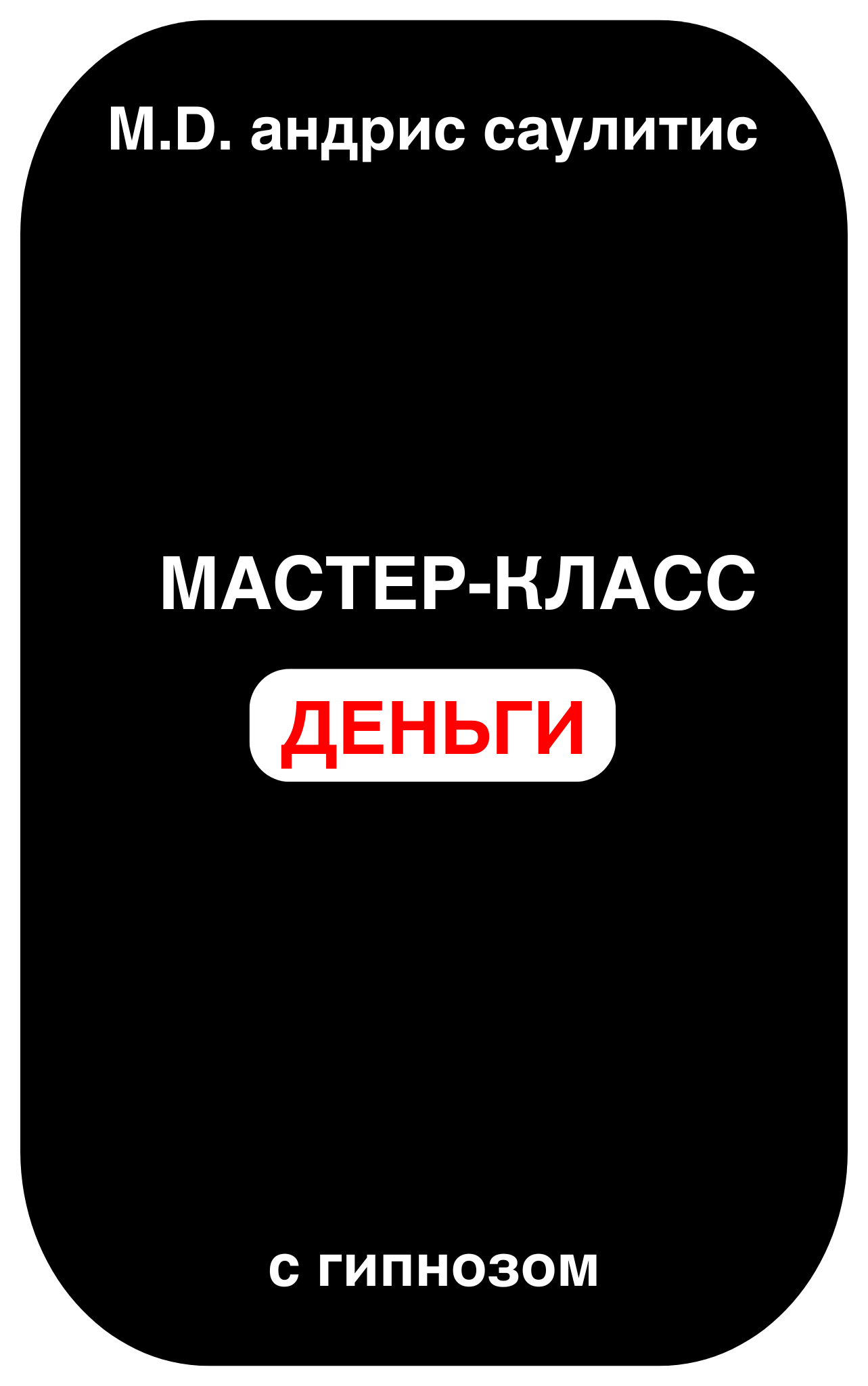 M.D. андрис саулитис

МАСТЕР-КЛАСС

ДЕНЬГИ

с гипнозом